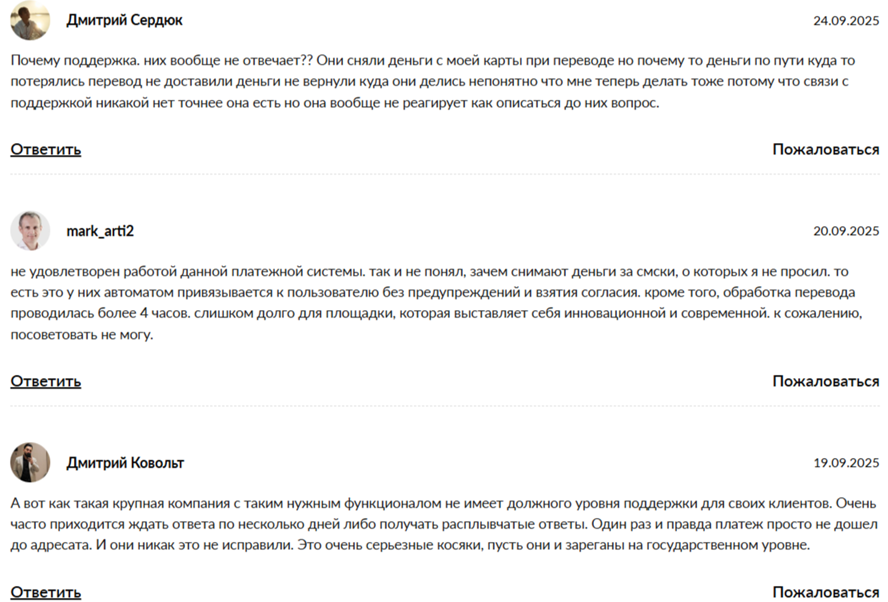 Дмитрий Сердюк

24.09.2025

Почему поддержка. них вообще не отвечает?? Они сняли деньги с моей карты при переводе но почему то деньги по пути куда то потерялись перевод не доставили деньги не вернули куда они делись непонятно что мне теперь делать тоже потому что связи с поддержкой никакой нет точнее она есть но она вообще не реагирует как описаться до них вопрос.

Ответить

Пожаловаться

mark_arti2

20.09.2025

не удовлетворен работой данной платежной системы. так и не понял, зачем снимают деньги за смски, о которых я не просил. то есть это у них автоматом привязывается к пользователю без предупреждений и взятия согласия. кроме того, обработка перевода проводилась более 4 часов. слишком долго для площадки, которая выставляет себя инновационной и современной. к сожалению, посоветовать не могу.

Ответить

Пожаловаться

Дмитрий Ковольт

19.09.2025

А вот как такая крупная компания с таким нужным функционалом не имеет должного уровня поддержки для своих клиентов. Очень часто приходится ждать ответа по несколько дней либо получать расплывчатые ответы. Один раз и правда платеж просто не дошел до адресата. И они никак это не исправили. Это очень серьезные косяки, пусть они и зареганы на государственном уровне.

Ответить

Пожаловаться